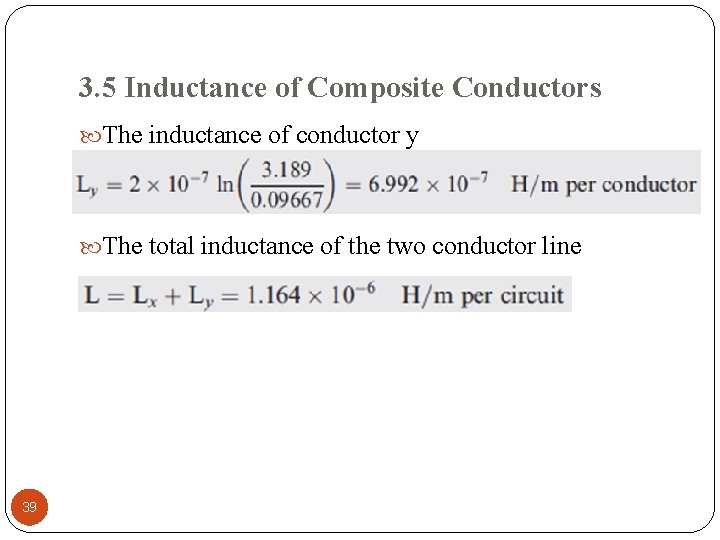 3.5 Inductance of Composite Conductors

The inductance of conductor y

$L_y = 2 \times 10^{-7} \ln\left(\frac{3.189}{0.09667}\right) = 6.992 \times 10^{-7}$ H/m per conductor

The total inductance of the two conductor line

$L = L_x + L_y = 1.164 \times 10^{-6}$ H/m per circuit

39